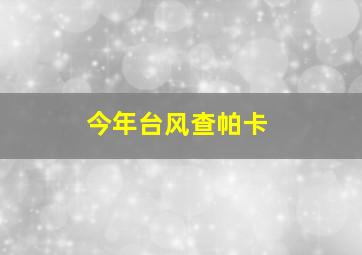 今年台风查帕卡